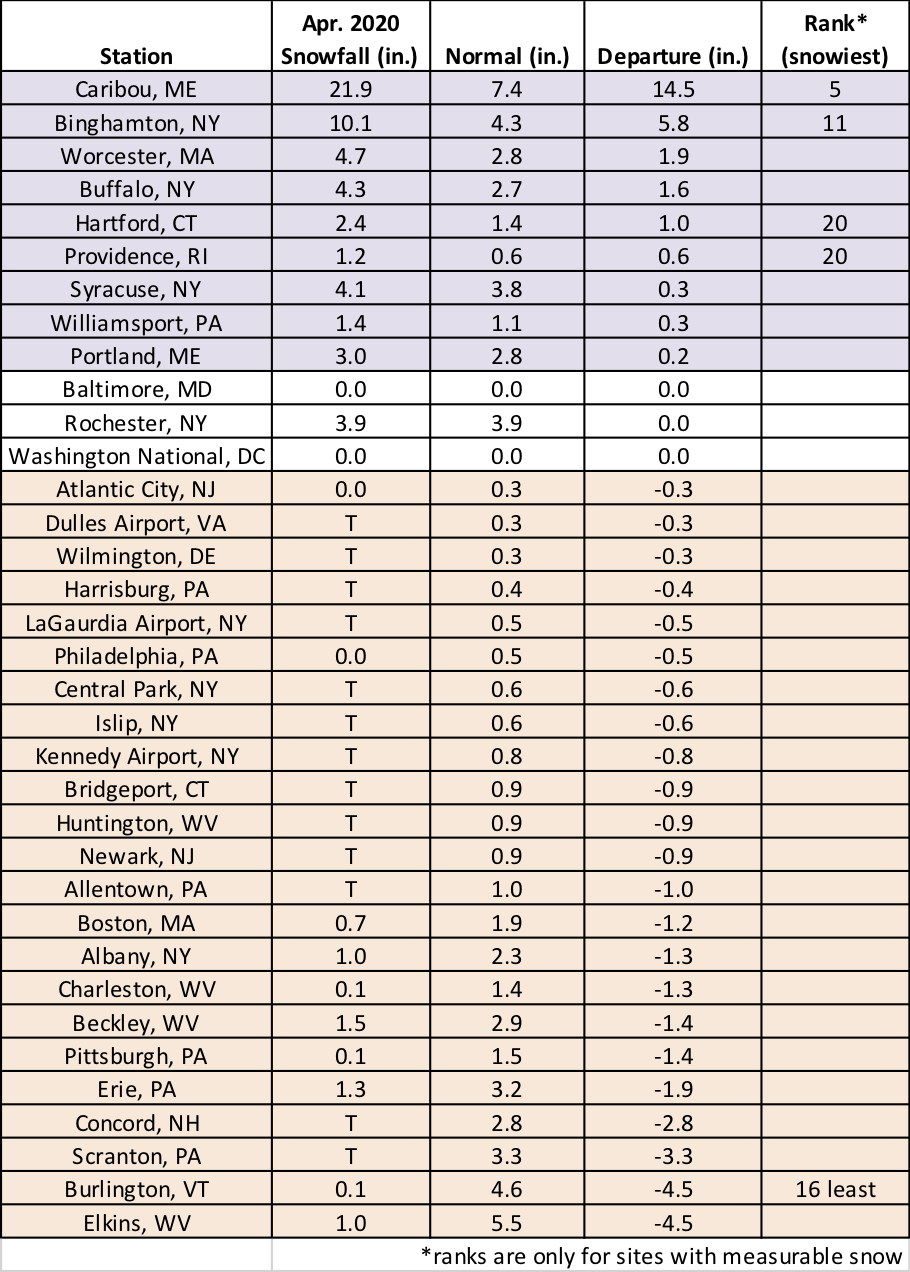 | Station | Apr. 2020 Snowfall (in.) | Normal (in.) | Departure (in.) | Rank* (snowiest) |
|---|---|---|---|---|
| Caribou, ME | 21.9 | 7.4 | 14.5 | 5 |
| Binghamton, NY | 10.1 | 4.3 | 5.8 | 11 |
| Worcester, MA | 4.7 | 2.8 | 1.9 | |
| Buffalo, NY | 4.3 | 2.7 | 1.6 | |
| Hartford, CT | 2.4 | 1.4 | 1.0 | 20 |
| Providence, RI | 1.2 | 0.6 | 0.6 | 20 |
| Syracuse, NY | 4.1 | 3.8 | 0.3 | |
| Williamsport, PA | 1.4 | 1.1 | 0.3 | |
| Portland, ME | 3.0 | 2.8 | 0.2 | |
| Baltimore, MD | 0.0 | 0.0 | 0.0 | |
| Rochester, NY | 3.9 | 3.9 | 0.0 | |
| Washington National, DC | 0.0 | 0.0 | 0.0 | |
| Atlantic City, NJ | 0.0 | 0.3 | -0.3 | |
| Dulles Airport, VA | T | 0.3 | -0.3 | |
| Wilmington, DE | T | 0.3 | -0.3 | |
| Harrisburg, PA | T | 0.4 | -0.4 | |
| LaGaurdia Airport, NY | T | 0.5 | -0.5 | |
| Philadelphia, PA | 0.0 | 0.5 | -0.5 | |
| Central Park, NY | T | 0.6 | -0.6 | |
| Islip, NY | T | 0.6 | -0.6 | |
| Kennedy Airport, NY | T | 0.8 | -0.8 | |
| Bridgeport, CT | T | 0.9 | -0.9 | |
| Huntington, WV | T | 0.9 | -0.9 | |
| Newark, NJ | T | 0.9 | -0.9 | |
| Allentown, PA | T | 1.0 | -1.0 | |
| Boston, MA | 0.7 | 1.9 | -1.2 | |
| Albany, NY | 1.0 | 2.3 | -1.3 | |
| Charleston, WV | 0.1 | 1.4 | -1.3 | |
| Beckley, WV | 1.5 | 2.9 | -1.4 | |
| Pittsburgh, PA | 0.1 | 1.5 | -1.4 | |
| Erie, PA | 1.3 | 3.2 | -1.9 | |
| Concord, NH | T | 2.8 | -2.8 | |
| Scranton, PA | T | 3.3 | -3.3 | |
| Burlington, VT | 0.1 | 4.6 | -4.5 | 16 least |
| Elkins, WV | 1.0 | 5.5 | -4.5 | |

*ranks are only for sites with measurable snow